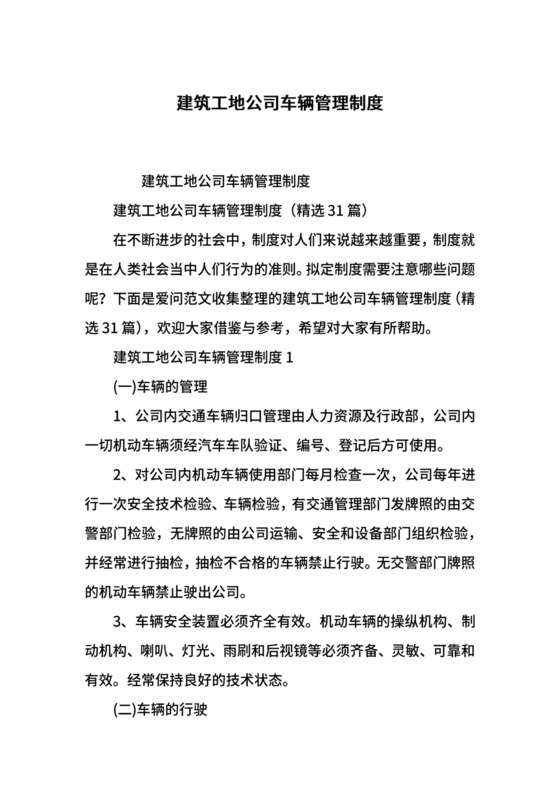 建筑工地公司车辆管理制度

建筑工地公司车辆管理制度

建筑工地公司车辆管理制度（精选 31 篇）

在不断进步的社会中，制度对人们来说越来越重要，制度就是在人类社会当中人们行为的准则。拟定制度需要注意哪些问题呢？下面是爱问范文收集整理的建筑工地公司车辆管理制度（精选 31 篇），欢迎大家借鉴与参考，希望对大家有所帮助。

建筑工地公司车辆管理制度 1

(一)车辆的管理

1、公司内交通车辆归口管理由人力资源及行政部，公司内一切机动车辆须经汽车车队验证、编号、登记后方可使用。

2、对公司内机动车辆使用部门每月检查一次，公司每年进行一次安全技术检验、车辆检验，有交通管理部门发牌照的由交警部门检验，无牌照的由公司运输、安全和设备部门组织检验，并经常进行抽检，抽检不合格的车辆禁止行驶。无交警部门牌照的机动车辆禁止驶出公司。

3、车辆安全装置必须齐全有效。机动车辆的操纵机构、制动机构、喇叭、灯光、雨刷和后视镜等必须齐备、灵敏、可靠和有效。经常保持良好的技术状态。

(二)车辆的行驶